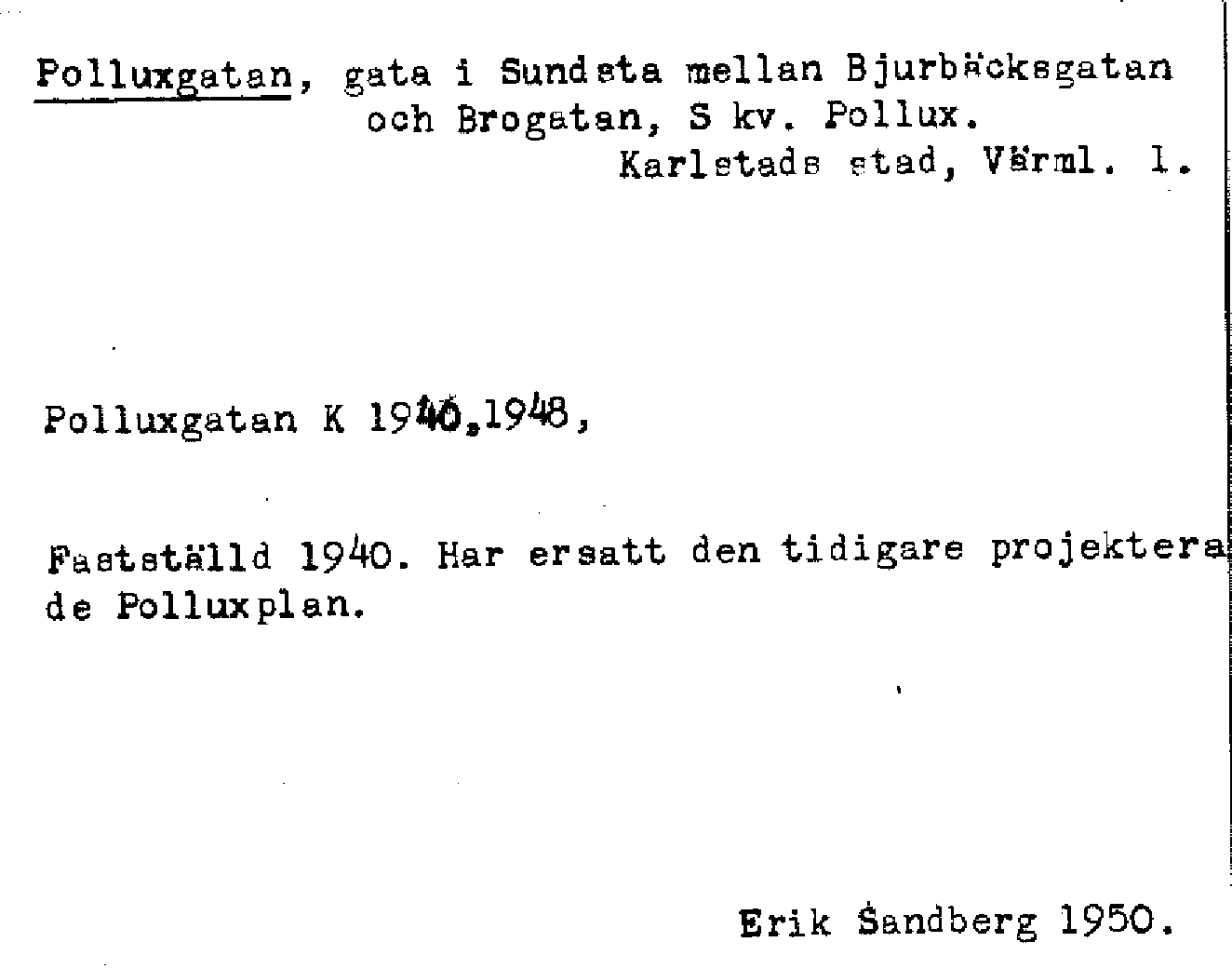 Polluxgatan, gata i Sundsta mellan Bjurbäcksgatan och Brogatan, S kv. Pollux.
Karlstads stad, Värml. l.

Polluxgatan K 1940,1948,

Fastställd 1940. Har ersatt den tidigare projekterade Polluxplan.

Erik Sandberg 1950.